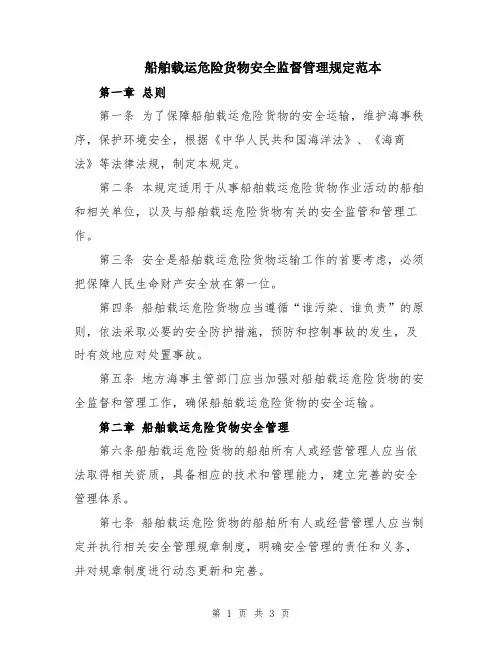 船舶载运危险货物安全监督管理规定范本

第一章 总则

第一条 为了保障船舶载运危险货物的安全运输，维护海事秩序，保护环境安全，根据《中华人民共和国海洋法》、《海商法》等法律法规，制定本规定。

第二条 本规定适用于从事船舶载运危险货物作业活动的船舶和相关单位，以及与船舶载运危险货物有关的安全监管和管理工作。

第三条 安全是船舶载运危险货物运输工作的首要考虑，必须把保障人民生命财产安全放在第一位。

第四条 船舶载运危险货物应当遵循“谁污染、谁负责”的原则，依法采取必要的安全防护措施，预防和控制事故的发生，及时有效地应对处置事故。

第五条 地方海事主管部门应当加强对船舶载运危险货物的安全监督和管理工作，确保船舶载运危险货物的安全运输。

第二章 船舶载运危险货物安全管理

第六条船舶载运危险货物的船舶所有人或经营管理人应当依法取得相关资质，具备相应的技术和管理能力，建立完善的安全管理体系。

第七条 船舶载运危险货物的船舶所有人或经营管理人应当制定并执行相关安全管理规章制度，明确安全管理的责任和义务，并对规章制度进行动态更新和完善。

第 1 页 共 3 页